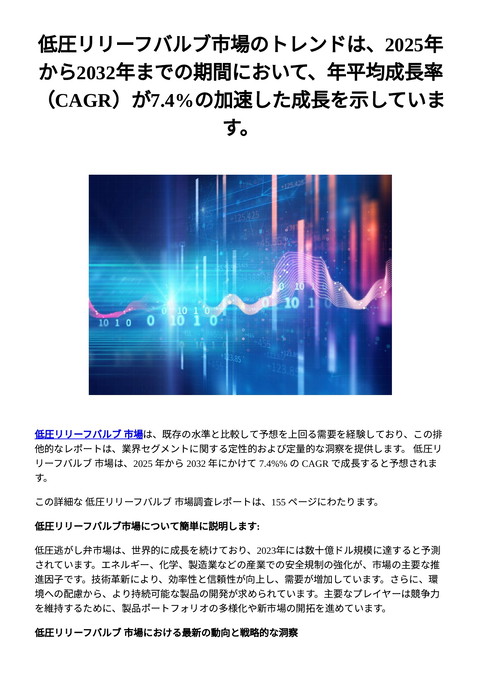 低圧リリーフバルブ市場のトレンドは、2025年から2032年までの期間において、年平均成長率（CAGR）が7.4%の加速した成長を示しています。

低圧リリーフバルブ 市場は、既存の水準と比較して予想を上回る需要を経験しており、この排他的なレポートは、業界セグメントに関する定性的および定量的な洞察を提供します。 低圧リリーフバルブ 市場は、2025 年から 2032 年にかけて 7.4%% の CAGR で成長すると予想されます。

この詳細な 低圧リリーフバルブ 市場調査レポートは、155 ページにわたります。

低圧リリーフバルブ市場について簡単に説明します:

低圧逃がし弁市場は、世界的に成長を続けており、2023年には数十億ドル規模に達すると予測されています。エネルギー、化学、製造業などの産業での安全規制の強化が、市場の主要な推進因子です。技術革新により、効率性と信頼性が向上し、需要が増加しています。さらに、環境への配慮から、より持続可能な製品の開発が求められています。主要なプレイヤーは競争力を維持するために、製品ポートフォリオの多様化や新市場の開拓を進めています。

低圧リリーフバルブ 市場における最新の動向と戦略的な洞察